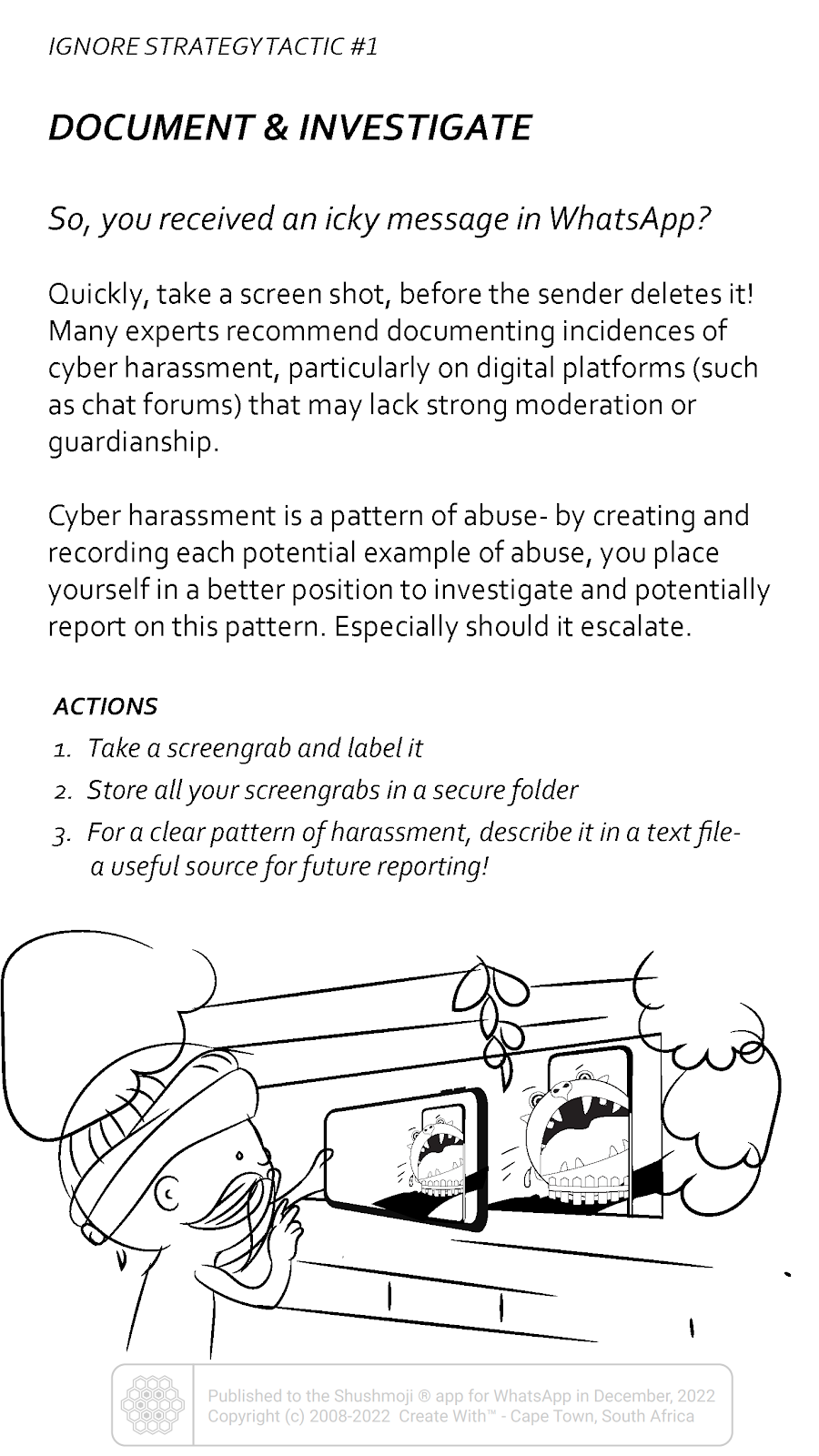 IGNORE STRATEGY TACTIC #1

DOCUMENT & INVESTIGATE

So, you received an icky message in WhatsApp?

Quickly, take a screen shot, before the sender deletes it! Many experts recommend documenting incidences of cyber harassment, particularly on digital platforms (such as chat forums) that may lack strong moderation or guardianship.

Cyber harassment is a pattern of abuse- by creating and recording each potential example of abuse, you place yourself in a better position to investigate and potentially report on this pattern. Especially should it escalate.

ACTIONS

1. Take a screengrab and label it
2. Store all your screengrabs in a secure folder
3. For a clear pattern of harassment, describe it in a text file- a useful source for future reporting!

Published to the Shushmoji ® app for WhatsApp in December, 2022
Copyright (c) 2008-2022 Create With™ - Cape Town, South Africa